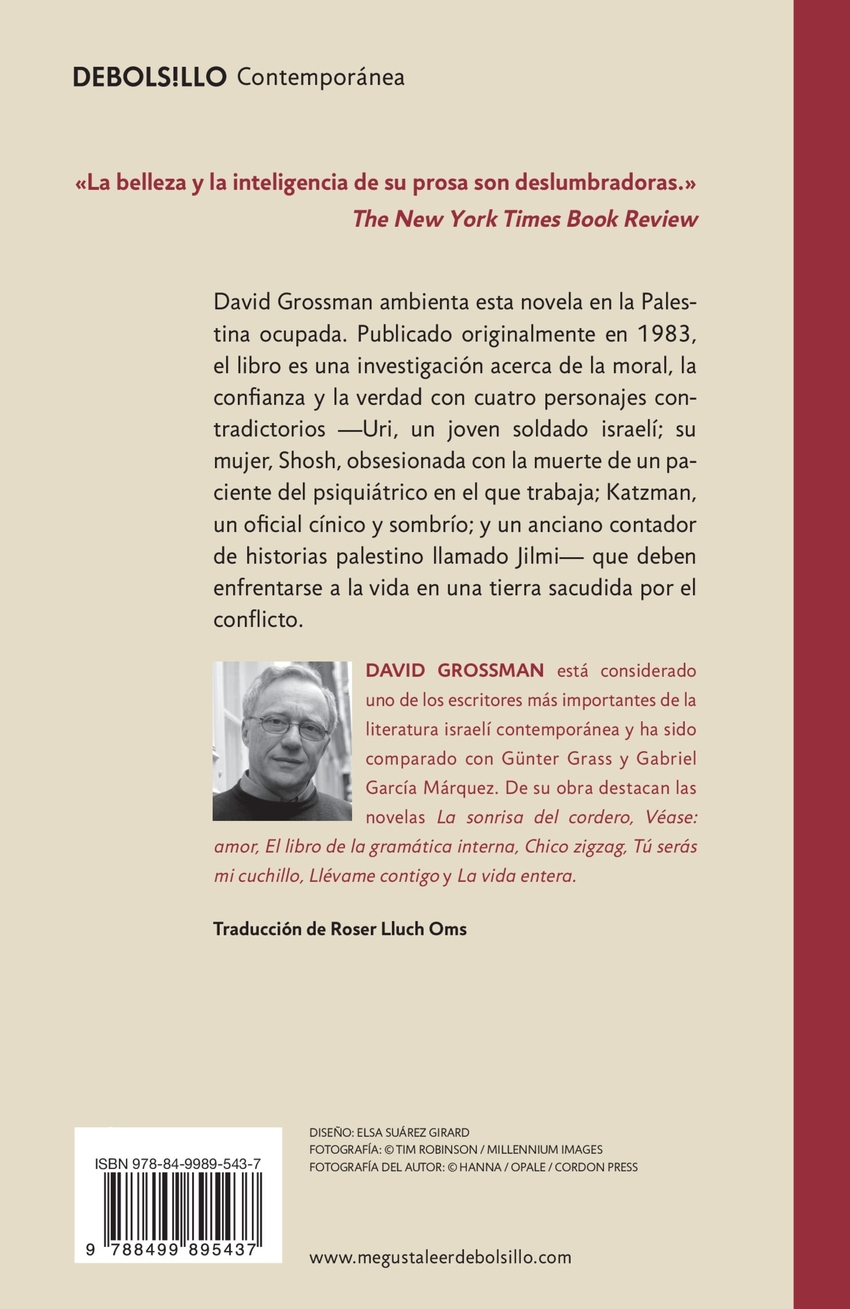 DEBOLS!LLO Contemporánea

«La belleza y la inteligencia de su prosa son deslumbradoras.»
The New York Times Book Review

David Grossman ambienta esta novela en la Palestina ocupada. Publicado originalmente en 1983, el libro es una investigación acerca de la moral, la confianza y la verdad con cuatro personajes contradictorios —Uri, un joven soldado israelí; su mujer, Shosh, obsesionada con la muerte de un paciente del psiquiátrico en el que trabaja; Katzman, un oficial cínico y sombrío; y un anciano contador de historias palestino llamado Jilmi— que deben enfrentarse a la vida en una tierra sacudida por el conflicto.

DAVID GROSSMAN está considerado uno de los escritores más importantes de la literatura israelí contemporánea y ha sido comparado con Günter Grass y Gabriel García Márquez. De su obra destacan las novelas La sonrisa del cordero, Véase: amor, El libro de la gramática interna, Chico zigzag, Tú serás mi cuchillo, Llévame contigo y La vida entera.

Traducción de Roser Lluch Oms

ISBN 978-84-9989-543-7
9 788499 895437

DISEÑO: ELSA SUÁREZ GIRARD
FOTOGRAFÍA: © TIM ROBINSON / MILLENNIUM IMAGES
FOTOGRAFÍA DEL AUTOR: © HANNA / OPALE / CORDON PRESS

www.megustaleerdebolsillo.com